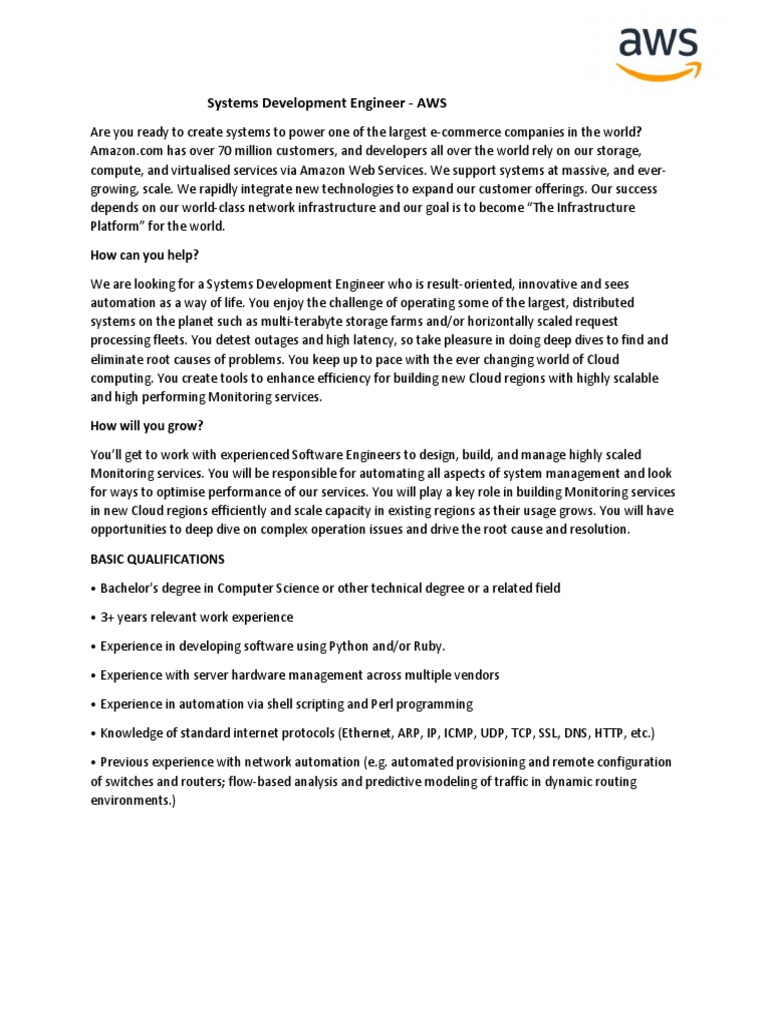 aws

Systems Development Engineer - AWS

Are you ready to create systems to power one of the largest e-commerce companies in the world? Amazon.com has over 70 million customers, and developers all over the world rely on our storage, compute, and virtualised services via Amazon Web Services. We support systems at massive, and ever-growing, scale. We rapidly integrate new technologies to expand our customer offerings. Our success depends on our world-class network infrastructure and our goal is to become "The Infrastructure Platform" for the world.

How can you help?

We are looking for a Systems Development Engineer who is result-oriented, innovative and sees automation as a way of life. You enjoy the challenge of operating some of the largest, distributed systems on the planet such as multi-terabyte storage farms and/or horizontally scaled request processing fleets. You detest outages and high latency, so take pleasure in doing deep dives to find and eliminate root causes of problems. You keep up to pace with the ever changing world of Cloud computing. You create tools to enhance efficiency for building new Cloud regions with highly scalable and high performing Monitoring services.

How will you grow?

You'll get to work with experienced Software Engineers to design, build, and manage highly scaled Monitoring services. You will be responsible for automating all aspects of system management and look for ways to optimise performance of our services. You will play a key role in building Monitoring services in new Cloud regions efficiently and scale capacity in existing regions as their usage grows. You will have opportunities to deep dive on complex operation issues and drive the root cause and resolution.

BASIC QUALIFICATIONS

• Bachelor's degree in Computer Science or other technical degree or a related field

• 3+ years relevant work experience

• Experience in developing software using Python and/or Ruby.

• Experience with server hardware management across multiple vendors

• Experience in automation via shell scripting and Perl programming

• Knowledge of standard internet protocols (Ethernet, ARP, IP, ICMP, UDP, TCP, SSL, DNS, HTTP, etc.)

• Previous experience with network automation (e.g. automated provisioning and remote configuration of switches and routers; flow-based analysis and predictive modeling of traffic in dynamic routing environments.)